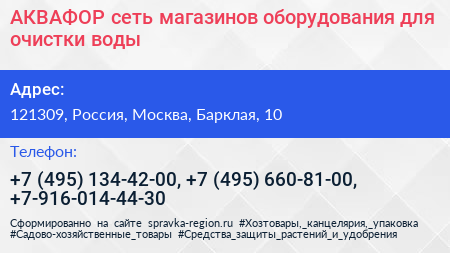 АКВАФОР сеть магазинов оборудования для очистки воды

Адрес:

121309, Россия, Москва, Барклая, 10

Телефон:

+7 (495) 134-42-00, +7 (495) 660-81-00, +7-916-014-44-30

Сформированно на сайте spravka-region.ru #Хозтовары,_канцелярия,_упаковка #Садово-хозяйственные_товары #Средства_защиты_растений_и_удобрения